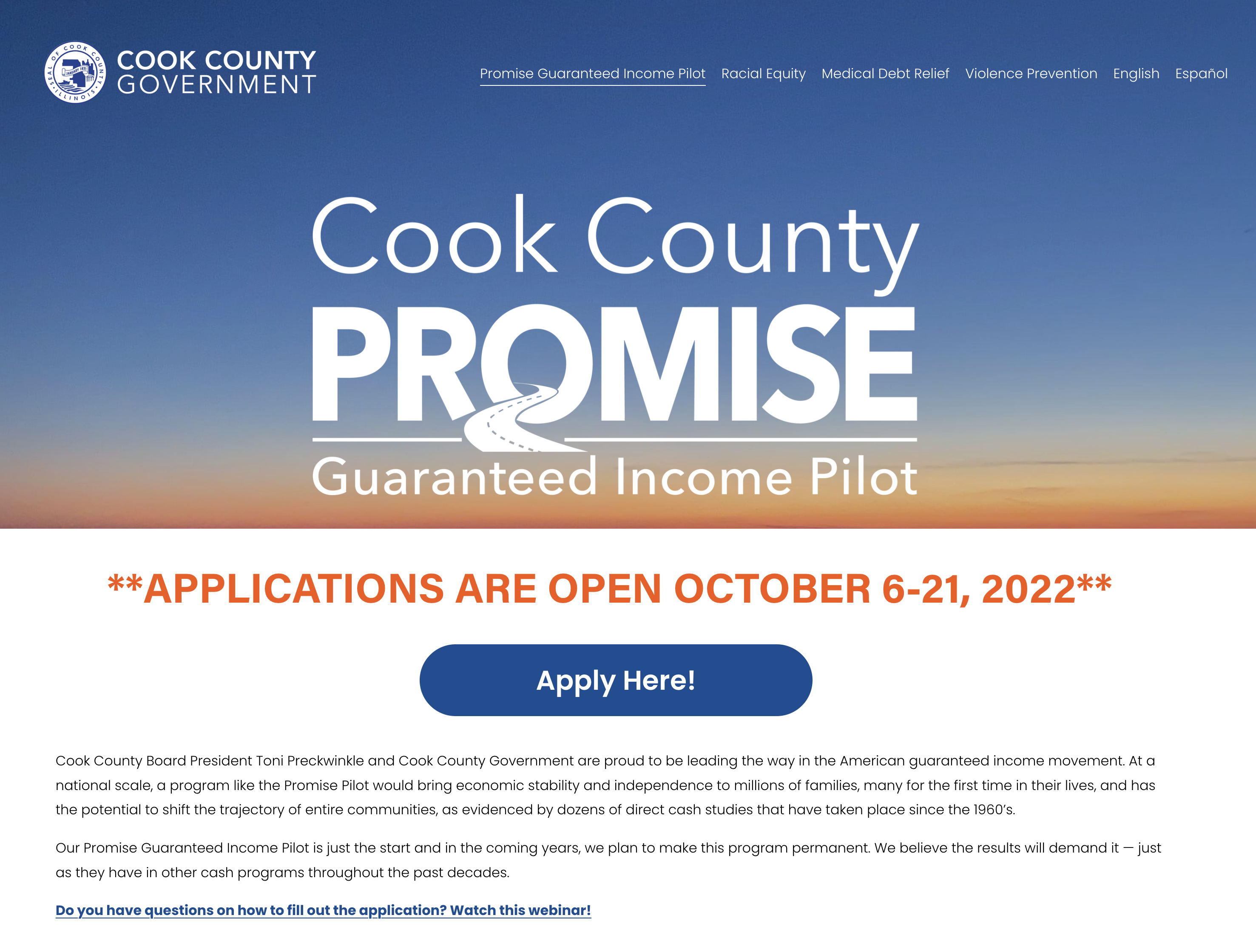 SEAL OF COOK COUNTY ILLINOIS JANUARY 1831

COOK COUNTY GOVERNMENT

Promise Guaranteed Income Pilot Racial Equity Medical Debt Relief Violence Prevention English Español

Cook County PROMISE Guaranteed Income Pilot

**APPLICATIONS ARE OPEN OCTOBER 6-21, 2022**

Apply Here!

Cook County Board President Toni Preckwinkle and Cook County Government are proud to be leading the way in the American guaranteed income movement. At a national scale, a program like the Promise Pilot would bring economic stability and independence to millions of families, many for the first time in their lives, and has the potential to shift the trajectory of entire communities, as evidenced by dozens of direct cash studies that have taken place since the 1960's.

Our Promise Guaranteed Income Pilot is just the start and in the coming years, we plan to make this program permanent. We believe the results will demand it — just as they have in other cash programs throughout the past decades.

Do you have questions on how to fill out the application? Watch this webinar!